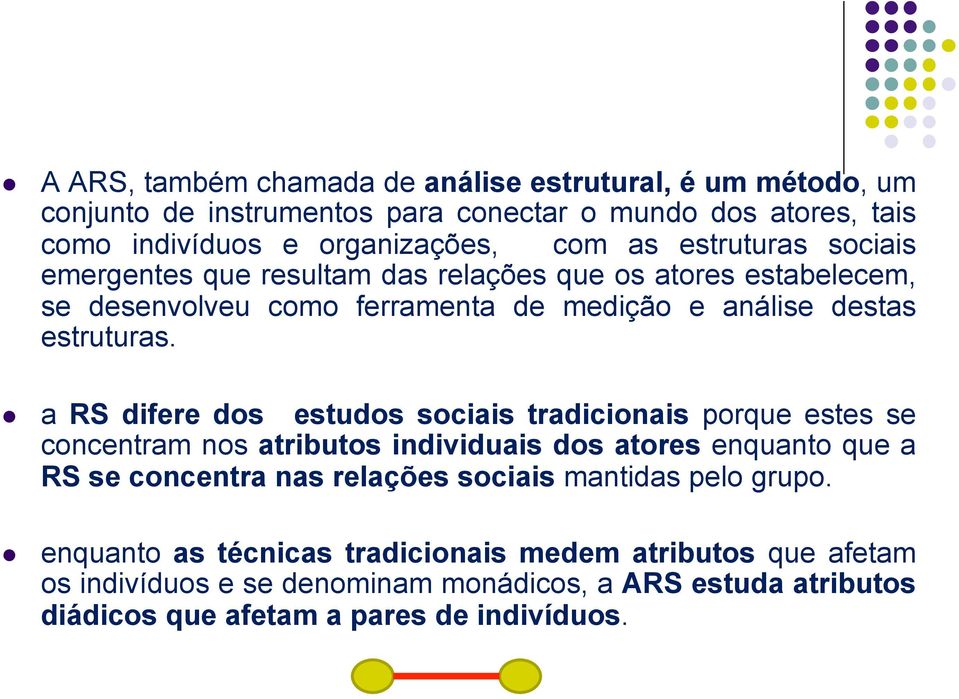 A ARS, também chamada de análise estrutural, é um método, um conjunto de instrumentos para conectar o mundo dos atores, tais como indivíduos e organizações, com as estruturas sociais emergentes que resultam das relações que os atores estabelecem, se desenvolveu como ferramenta de medição e análise destas estruturas.

a RS difere dos estudos sociais tradicionais porque estes se concentram nos atributos individuais dos atores enquanto que a RS se concentra nas relações sociais mantidas pelo grupo.

enquanto as técnicas tradicionais medem atributos que afetam os indivíduos e se denominam monádicos, a ARS estuda atributos diádicos que afetam a pares de indivíduos.